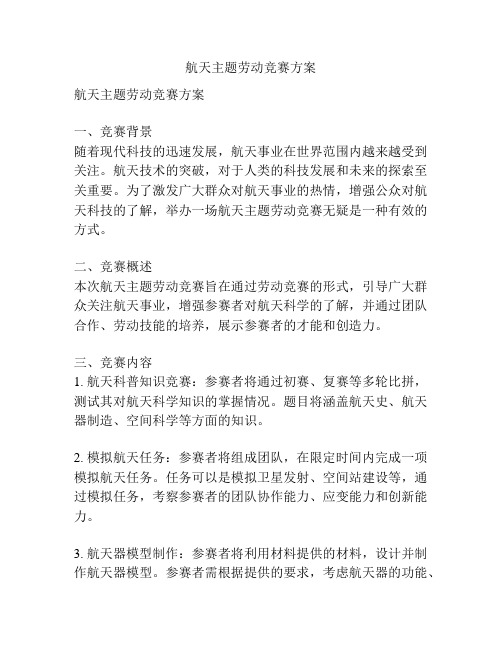 航天主题劳动竞赛方案

航天主题劳动竞赛方案

一、竞赛背景
随着现代科技的迅速发展，航天事业在世界范围内越来越受到关注。航天技术的突破，对于人类的科技发展和未来的探索至关重要。为了激发广大群众对航天事业的热情，增强公众对航天科技的了解，举办一场航天主题劳动竞赛无疑是一种有效的方式。

二、竞赛概述
本次航天主题劳动竞赛旨在通过劳动竞赛的形式，引导广大群众关注航天事业，增强参赛者对航天科学的了解，并通过团队合作、劳动技能的培养，展示参赛者的才能和创造力。

三、竞赛内容
1. 航天科普知识竞赛：参赛者将通过初赛、复赛等多轮比拼，测试其对航天科学知识的掌握情况。题目将涵盖航天史、航天器制造、空间科学等方面的知识。

2. 模拟航天任务：参赛者将组成团队，在限定时间内完成一项模拟航天任务。任务可以是模拟卫星发射、空间站建设等，通过模拟任务，考察参赛者的团队协作能力、应变能力和创新能力。

3. 航天器模型制作：参赛者将利用材料提供的材料，设计并制作航天器模型。参赛者需根据提供的要求，考虑航天器的功能、